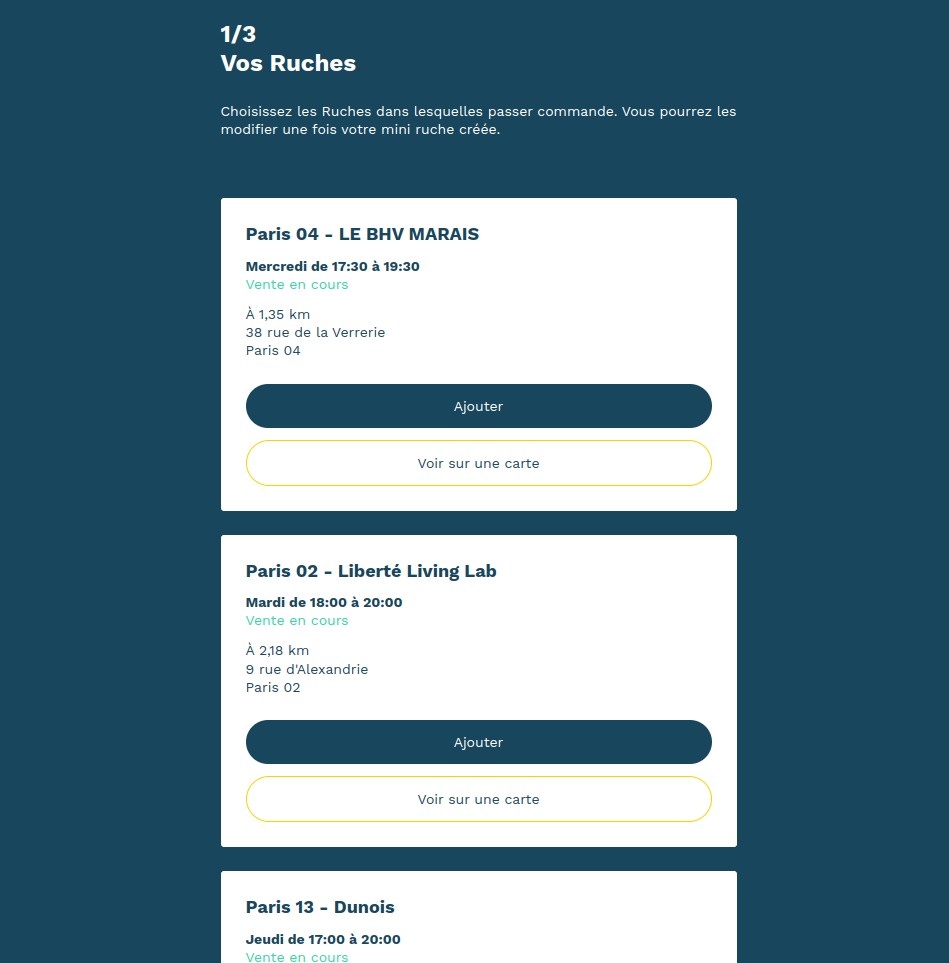 1/3
Vos Ruches

Choisissez les Ruches dans lesquelles passer commande. Vous pourrez les modifier une fois votre mini ruche créée.

Paris 04 - LE BHV MARAIS

Mercredi de 17:30 à 19:30
Vente en cours

À 1,35 km
38 rue de la Verrerie
Paris 04

Ajouter

Voir sur une carte

Paris 02 - Liberté Living Lab

Mardi de 18:00 à 20:00
Vente en cours

À 2,18 km
9 rue d'Alexandrie
Paris 02

Ajouter

Voir sur une carte

Paris 13 - Dunois

Jeudi de 17:00 à 20:00
Vente en cours